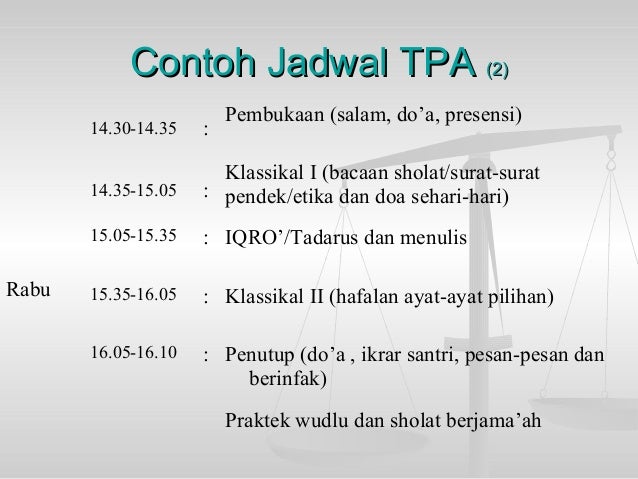 Contoh Jadwal TPA (2)

| | | | |
|---|---|---|---|
| | 14.30-14.35 | : | Pembukaan (salam, do’a, presensi) |
| | 14.35-15.05 | : | Klassikal I (bacaan sholat/surat-surat pendek/etika dan doa sehari-hari) |
| | 15.05-15.35 | : | IQRO’/Tadarus dan menulis |
| Rabu | 15.35-16.05 | : | Klassikal II (hafalan ayat-ayat pilihan) |
| | 16.05-16.10 | : | Penutup (do’a , ikrar santri, pesan-pesan dan berinfak) |
| | | | Praktek wudlu dan sholat berjama’ah |